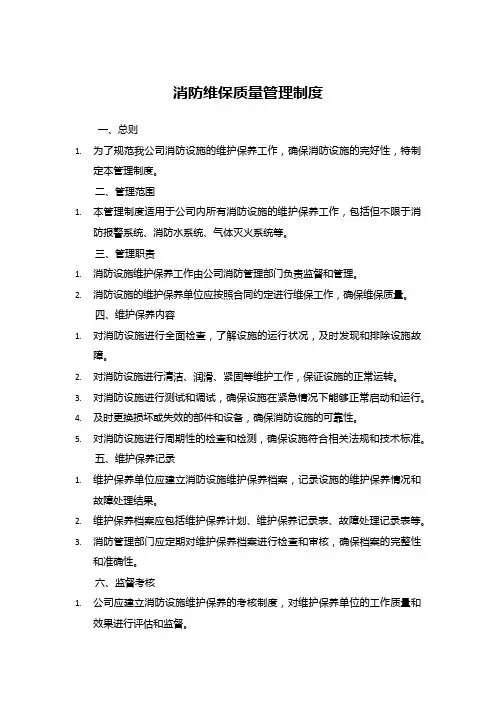 消防维保质量管理制度

一、总则

1. 为了规范我公司消防设施的维护保养工作，确保消防设施的完好性，特制定本管理制度。

二、管理范围

1. 本管理制度适用于公司内所有消防设施的维护保养工作，包括但不限于消防报警系统、消防水系统、气体灭火系统等。

三、管理职责

1. 消防设施维护保养工作由公司消防管理部门负责监督和管理。
2. 消防设施的维护保养单位应按照合同约定进行维保工作，确保维保质量。

四、维护保养内容

1. 对消防设施进行全面检查，了解设施的运行状况，及时发现和排除设施故障。
2. 对消防设施进行清洁、润滑、紧固等维护工作，保证设施的正常运转。
3. 对消防设施进行测试和调试，确保设施在紧急情况下能够正常启动和运行。
4. 及时更换损坏或失效的部件和设备，确保消防设施的可靠性。
5. 对消防设施进行周期性的检查和检测，确保设施符合相关法规和技术标准。

五、维护保养记录

1. 维护保养单位应建立消防设施维护保养档案，记录设施的维护保养情况和故障处理结果。
2. 维护保养档案应包括维护保养计划、维护保养记录表、故障处理记录表等。
3. 消防管理部门应定期对维护保养档案进行检查和审核，确保档案的完整性和准确性。

六、监督考核

1. 公司应建立消防设施维护保养的考核制度，对维护保养单位的工作质量和效果进行评估和监督。